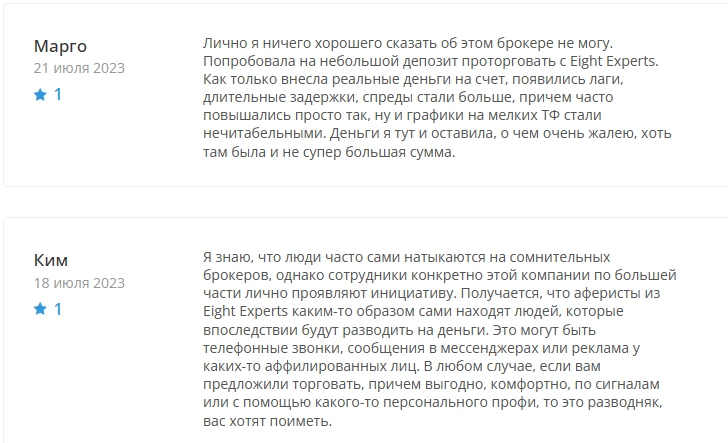 Марго
21 июля 2023
1

Лично я ничего хорошего сказать об этом брокере не могу. Попробовала на небольшой депозит проторговать с Eight Experts. Как только внесла реальные деньги на счет, появились лаги, длительные задержки, спреды стали больше, причем часто повышались просто так, ну и графики на мелких ТФ стали нечитабельными. Деньги я тут и оставила, о чем очень жалею, хоть там была и не супер большая сумма.

Ким
18 июля 2023
1

Я знаю, что люди часто сами натыкаются на сомнительных брокеров, однако сотрудники конкретно этой компании по большей части лично проявляют инициативу. Получается, что аферисты из Eight Experts каким-то образом сами находят людей, которые впоследствии будут разводить на деньги. Это могут быть телефонные звонки, сообщения в мессенджерах или реклама у каких-то аффилированных лиц. В любом случае, если вам предложили торговать, причем выгодно, комфортно, по сигналам или с помощью какого-то персонального профи, то это разводняк, вас хотят поиметь.